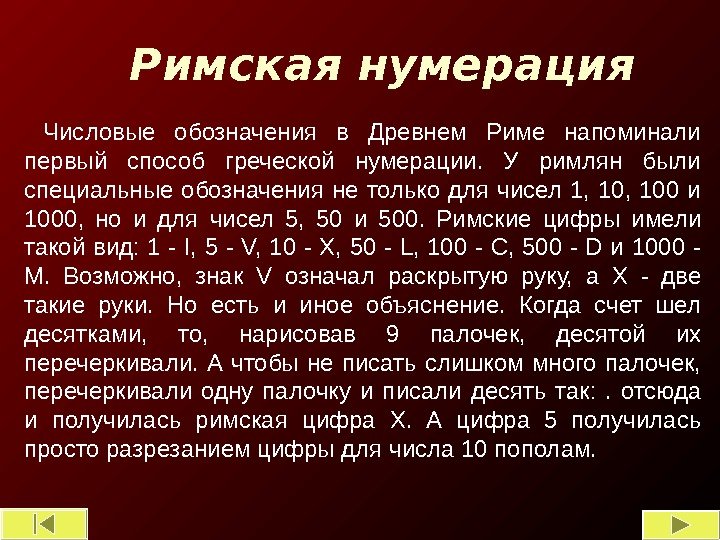 Римская нумерация

Числовые обозначения в Древнем Риме напоминали первый способ греческой нумерации. У римлян были специальные обозначения не только для чисел 1, 10, 100 и 1000, но и для чисел 5, 50 и 500. Римские цифры имели такой вид: 1 - I, 5 - V, 10 - X, 50 - L, 100 - C, 500 - D и 1000 - M. Возможно, знак V означал раскрытую руку, а X - две такие руки. Но есть и иное объяснение. Когда счет шел десятками, то, нарисовав 9 палочек, десятой их перечеркивали. А чтобы не писать слишком много палочек, перечеркивали одну палочку и писали десять так: . отсюда и получилась римская цифра X. А цифра 5 получилась просто разрезанием цифры для числа 10 пополам.